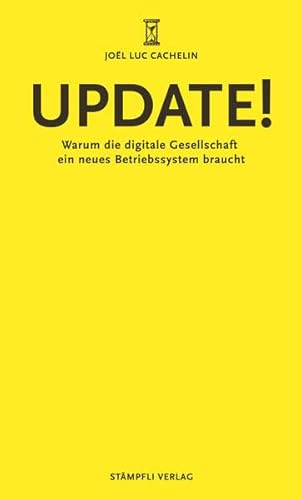 JOËL LUC CACHELIN

UPDATE!

Warum die digitale Gesellschaft ein neues Betriebssystem braucht

STÄMPFLI VERLAG